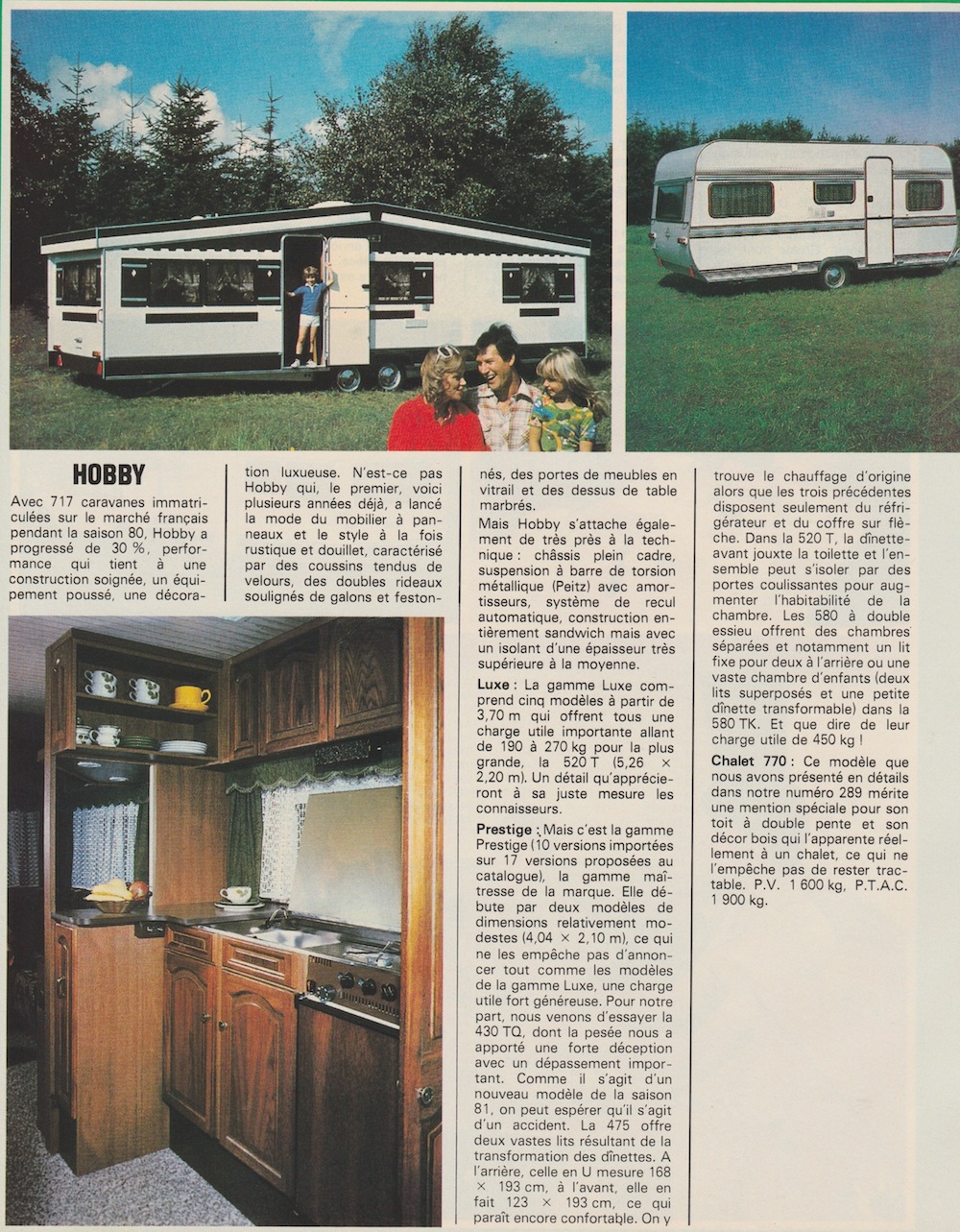 HOBBY

Avec 717 caravanes immatriculées sur le marché français pendant la saison 80, Hobby a progressé de 30 %, performance qui tient à une construction soignée, un équipement poussé, une décoration luxueuse. N'est-ce pas Hobby qui, le premier, voici plusieurs années déjà, a lancé la mode du mobilier à panneaux et le style à la fois rustique et douillet, caractérisé par des coussins tendus de velours, des doubles rideaux soulignés de galons et festonnés, des portes de meubles en vitrail et des dessus de table marbrés.

Mais Hobby s'attache également de très près à la technique : châssis plein cadre, suspension à barre de torsion métallique (Peitz) avec amortisseurs, système de recul automatique, construction entièrement sandwich mais avec un isolant d'une épaisseur très supérieure à la moyenne.

Luxe : La gamme Luxe comprend cinq modèles à partir de 3,70 m qui offrent tous une charge utile importante allant de 190 à 270 kg pour la plus grande, la 520 T (5,26 × 2,20 m). Un détail qu'apprécieront à sa juste mesure les connaisseurs.

Prestige : Mais c'est la gamme Prestige (10 versions importées sur 17 versions proposées au catalogue), la gamme maîtresse de la marque. Elle débute par deux modèles de dimensions relativement modestes (4,04 × 2,10 m), ce qui ne les empêche pas d'annoncer tout comme les modèles de la gamme Luxe, une charge utile fort généreuse. Pour notre part, nous venons d'essayer la 430 TQ, dont la pesée nous a apporté une forte déception avec un dépassement important. Comme il s'agit d'un nouveau modèle de la saison 81, on peut espérer qu'il s'agit d'un accident. La 475 offre deux vastes lits résultant de la transformation des dînettes. A l'arrière, celle en U mesure 168 × 193 cm, à l'avant, elle en fait 123 × 193 cm, ce qui paraît encore confortable. On y trouve le chauffage d'origine alors que les trois précédentes disposent seulement du réfrigérateur et du coffre sur flèche. Dans la 520 T, la dînette-avant jouxte la toilette et l'ensemble peut s'isoler par des portes coulissantes pour augmenter l'habitabilité de la chambre. Les 580 à double essieu offrent des chambres séparées et notamment un lit fixe pour deux à l'arrière ou une vaste chambre d'enfants (deux lits superposés et une petite dînette transformable) dans la 580 TK. Et que dire de leur charge utile de 450 kg !

Chalet 770 : Ce modèle que nous avons présenté en détails dans notre numéro 289 mérite une mention spéciale pour son toit à double pente et son décor bois qui l'apparente réellement à un chalet, ce qui ne l'empêche pas de rester tractable. P.V. 1 600 kg, P.T.A.C. 1 900 kg.